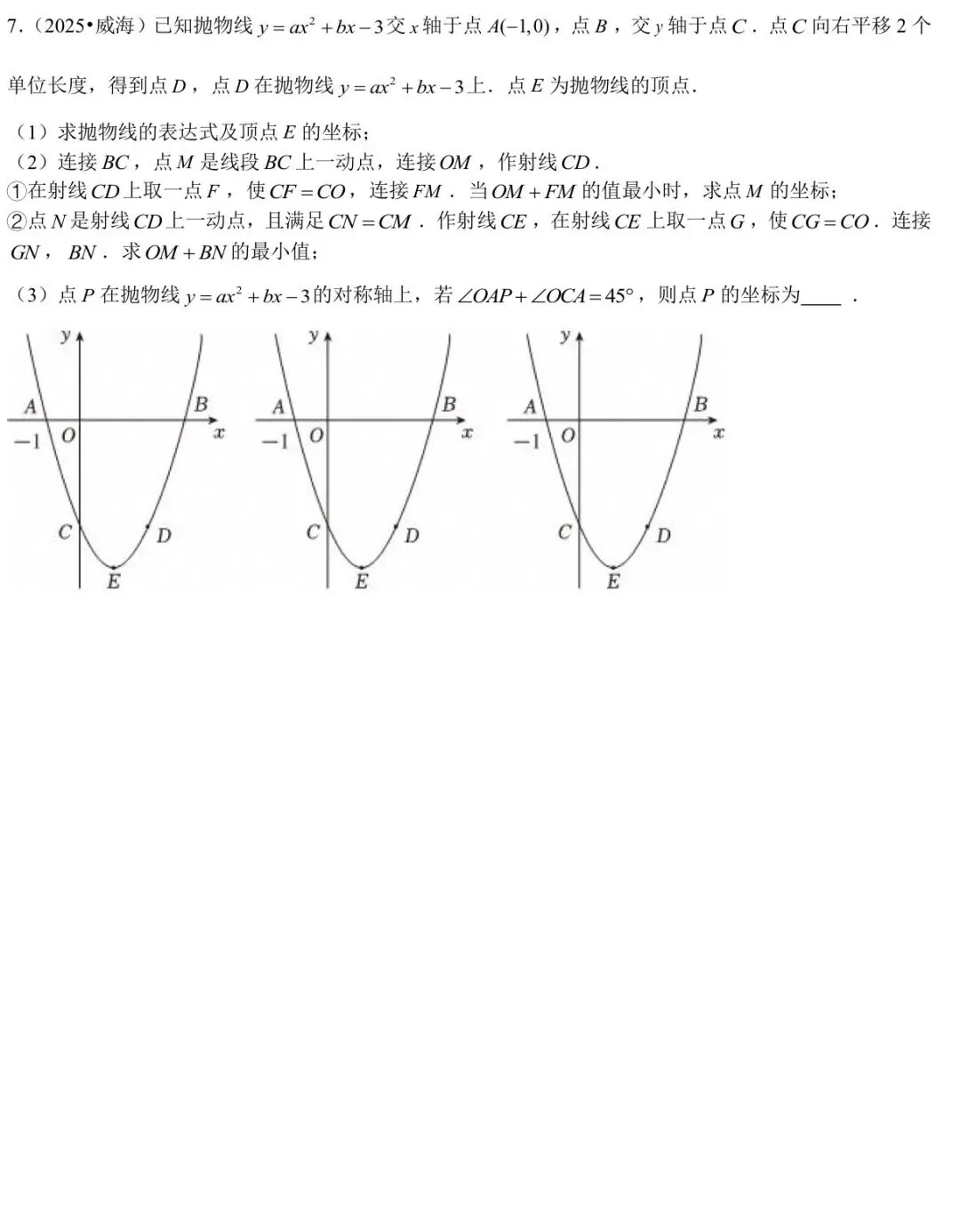 7.（2025•威海）已知抛物线 $y=ax^2+bx-3$ 交 $x$ 轴于点 $A(-1,0)$，点 $B$，交 $y$ 轴于点 $C$．点 $C$ 向右平移 2 个单位长度，得到点 $D$，点 $D$ 在抛物线 $y=ax^2+bx-3$ 上．点 $E$ 为抛物线的顶点．

（1）求抛物线的表达式及顶点 $E$ 的坐标；
（2）连接 $BC$，点 $M$ 是线段 $BC$ 上一动点，连接 $OM$，作射线 $CD$．
①在射线 $CD$ 上取一点 $F$，使 $CF=CO$，连接 $FM$．当 $OM+FM$ 的值最小时，求点 $M$ 的坐标；
②点 $N$ 是射线 $CD$ 上一动点，且满足 $CN=CM$．作射线 $CE$，在射线 $CE$ 上取一点 $G$，使 $CG=CO$．连接 $GN$，$BN$．求 $OM+BN$ 的最小值；
（3）点 $P$ 在抛物线 $y=ax^2+bx-3$ 的对称轴上，若 $\angle OAP+\angle OCA=45°$，则点 $P$ 的坐标为____．

y A B −1 O x C D E

y A B −1 O x C D E

y A B −1 O x C D E